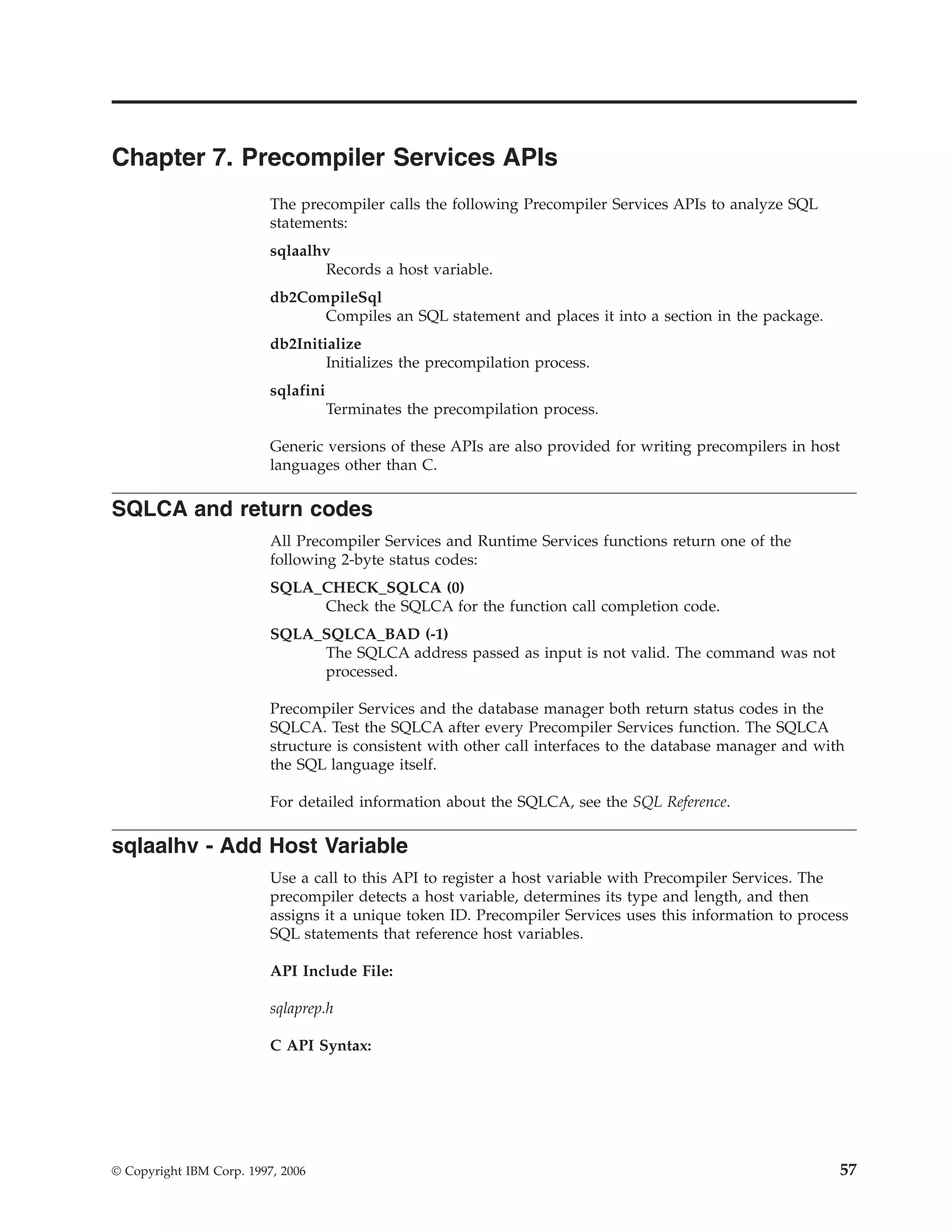 Chapter 7. Precompiler Services APIs

The precompiler calls the following Precompiler Services APIs to analyze SQL statements:

sqlaalhv
Records a host variable.

db2CompileSql
Compiles an SQL statement and places it into a section in the package.

db2Initialize
Initializes the precompilation process.

sqlafini
Terminates the precompilation process.

Generic versions of these APIs are also provided for writing precompilers in host languages other than C.

SQLCA and return codes

All Precompiler Services and Runtime Services functions return one of the following 2-byte status codes:

SQLA_CHECK_SQLCA (0)
Check the SQLCA for the function call completion code.

SQLA_SQLCA_BAD (-1)
The SQLCA address passed as input is not valid. The command was not processed.

Precompiler Services and the database manager both return status codes in the SQLCA. Test the SQLCA after every Precompiler Services function. The SQLCA structure is consistent with other call interfaces to the database manager and with the SQL language itself.

For detailed information about the SQLCA, see the SQL Reference.

sqlaalhv - Add Host Variable

Use a call to this API to register a host variable with Precompiler Services. The precompiler detects a host variable, determines its type and length, and then assigns it a unique token ID. Precompiler Services uses this information to process SQL statements that reference host variables.

API Include File:

sqlaprep.h

C API Syntax:

© Copyright IBM Corp. 1997, 2006

57